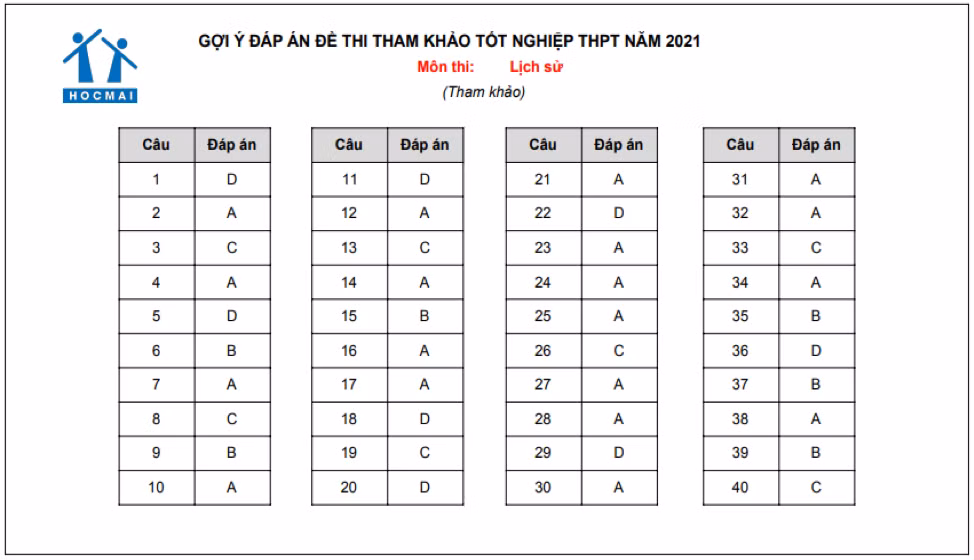 HOCMAI

GỢI Ý ĐÁP ÁN ĐỀ THI THAM KHẢO TỐT NGHIỆP THPT NĂM 2021

Môn thi: Lịch sử

(Tham khảo)

| Câu | Đáp án |
|---|---|
| 1 | D |
| 2 | A |
| 3 | C |
| 4 | A |
| 5 | D |
| 6 | B |
| 7 | A |
| 8 | C |
| 9 | B |
| 10 | A |

| Câu | Đáp án |
|---|---|
| 11 | D |
| 12 | A |
| 13 | C |
| 14 | A |
| 15 | B |
| 16 | A |
| 17 | A |
| 18 | D |
| 19 | C |
| 20 | D |

| Câu | Đáp án |
|---|---|
| 21 | A |
| 22 | D |
| 23 | A |
| 24 | A |
| 25 | A |
| 26 | C |
| 27 | A |
| 28 | A |
| 29 | D |
| 30 | A |

| Câu | Đáp án |
|---|---|
| 31 | A |
| 32 | A |
| 33 | C |
| 34 | A |
| 35 | B |
| 36 | D |
| 37 | B |
| 38 | A |
| 39 | B |
| 40 | C |